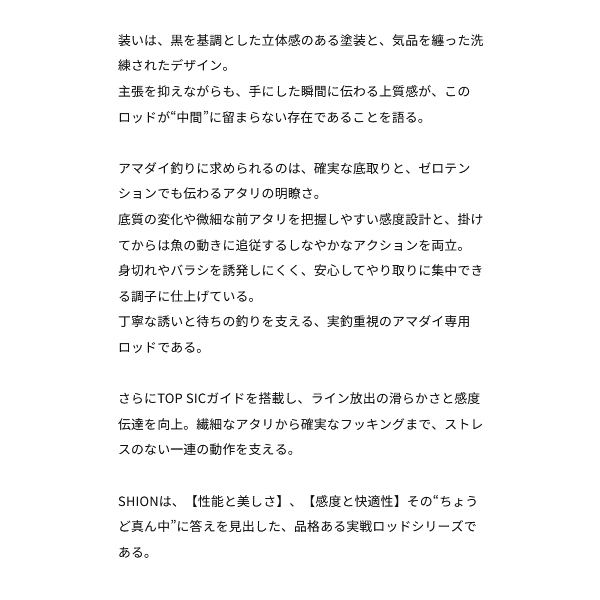 装いは、黒を基調とした立体感のある塗装と、気品を纏った洗練されたデザイン。
主張を抑えながらも、手にした瞬間に伝わる上質感が、このロッドが“中間”に留まらない存在であることを語る。

アマダイ釣りに求められるのは、確実な底取りと、ゼロテンションでも伝わるアタリの明瞭さ。
底質の変化や微細な前アタリを把握しやすい感度設計と、掛けてからは魚の動きに追従するしなやかなアクションを両立。
身切れやバラシを誘発しにくく、安心してやり取りに集中できる調子に仕上げている。
丁寧な誘いと待ちの釣りを支える、実釣重視のアマダイ専用ロッドである。

さらにTOP SICガイドを搭載し、ライン放出の滑らかさと感度伝達を向上。繊細なアタリから確実なフッキングまで、ストレスのない一連の動作を支える。

SHIONは、【性能と美しさ】、【感度と快適性】その“ちょうど真ん中”に答えを見出した、品格ある実戦ロッドシリーズである。